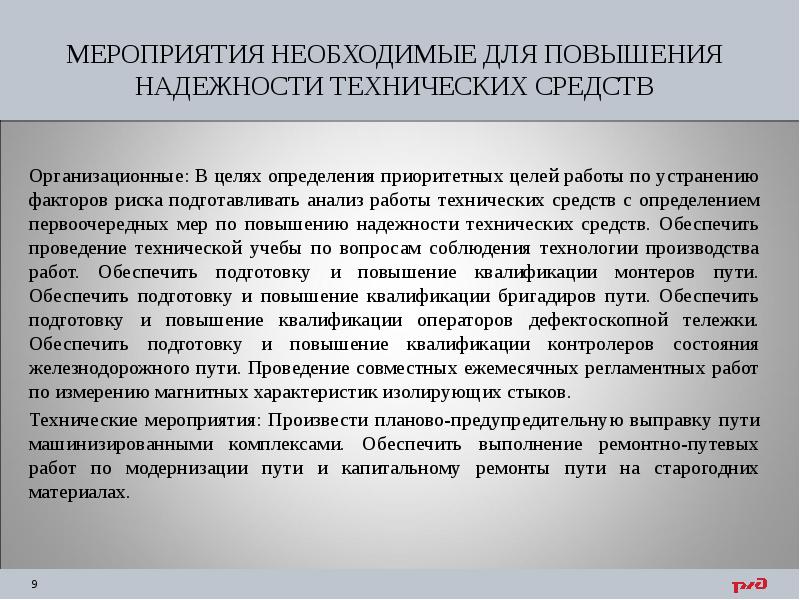 МЕРОПРИЯТИЯ НЕОБХОДИМЫЕ ДЛЯ ПОВЫШЕНИЯ НАДЕЖНОСТИ ТЕХНИЧЕСКИХ СРЕДСТВ

Организационные: В целях определения приоритетных целей работы по устранению факторов риска подготавливать анализ работы технических средств с определением первоочередных мер по повышению надежности технических средств. Обеспечить проведение технической учебы по вопросам соблюдения технологии производства работ. Обеспечить подготовку и повышение квалификации монтеров пути. Обеспечить подготовку и повышение квалификации бригадиров пути. Обеспечить подготовку и повышение квалификации операторов дефектоскопной тележки. Обеспечить подготовку и повышение квалификации контролеров состояния железнодорожного пути. Проведение совместных ежемесячных регламентных работ по измерению магнитных характеристик изолирующих стыков.

Технические мероприятия: Произвести планово-предупредительную выправку пути машинизированными комплексами. Обеспечить выполнение ремонтно-путевых работ по модернизации пути и капитальному ремонты пути на старогодних материалах.

9

РЖД